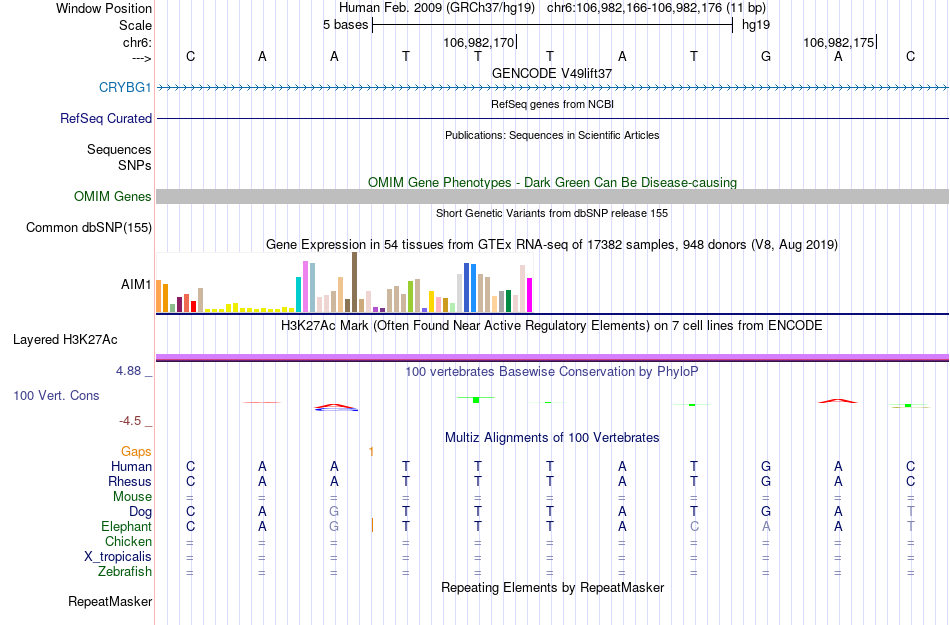 Window Position Human Feb. 2009 (GRCh37/hg19) chr6:106,982,166-106,982,176 (11 bp)
Scale 5 bases hg19
chr6: 106,982,170 106,982,175
---> C A A T T T A T G A C
GENCODE V49lift37
CRYBG1
RefSeq genes from NCBI
RefSeq Curated
Publications: Sequences in Scientific Articles
Sequences
SNPs
OMIM Gene Phenotypes - Dark Green Can Be Disease-causing
OMIM Genes
Short Genetic Variants from dbSNP release 155
Common dbSNP(155)
Gene Expression in 54 tissues from GTEx RNA-seq of 17382 samples, 948 donors (V8, Aug 2019)
AIM1
H3K27Ac Mark (Often Found Near Active Regulatory Elements) on 7 cell lines from ENCODE
Layered H3K27Ac
4.88 _ 100 vertebrates Basewise Conservation by PhyloP
100 Vert. Cons
-4.5 _
Multiz Alignments of 100 Vertebrates
Gaps 1
Human C A A T T T A T G A C
Rhesus C A A T T T A T G A C
Mouse = = = = = = = = = = =
Dog C A G T T T A T G A T
Elephant C A G T T T A C A A T
Chicken = = = = = = = = = = =
X_tropicalis = = = = = = = = = = =
Zebrafish = = = = = = = = = = =
Repeating Elements by RepeatMasker
RepeatMasker